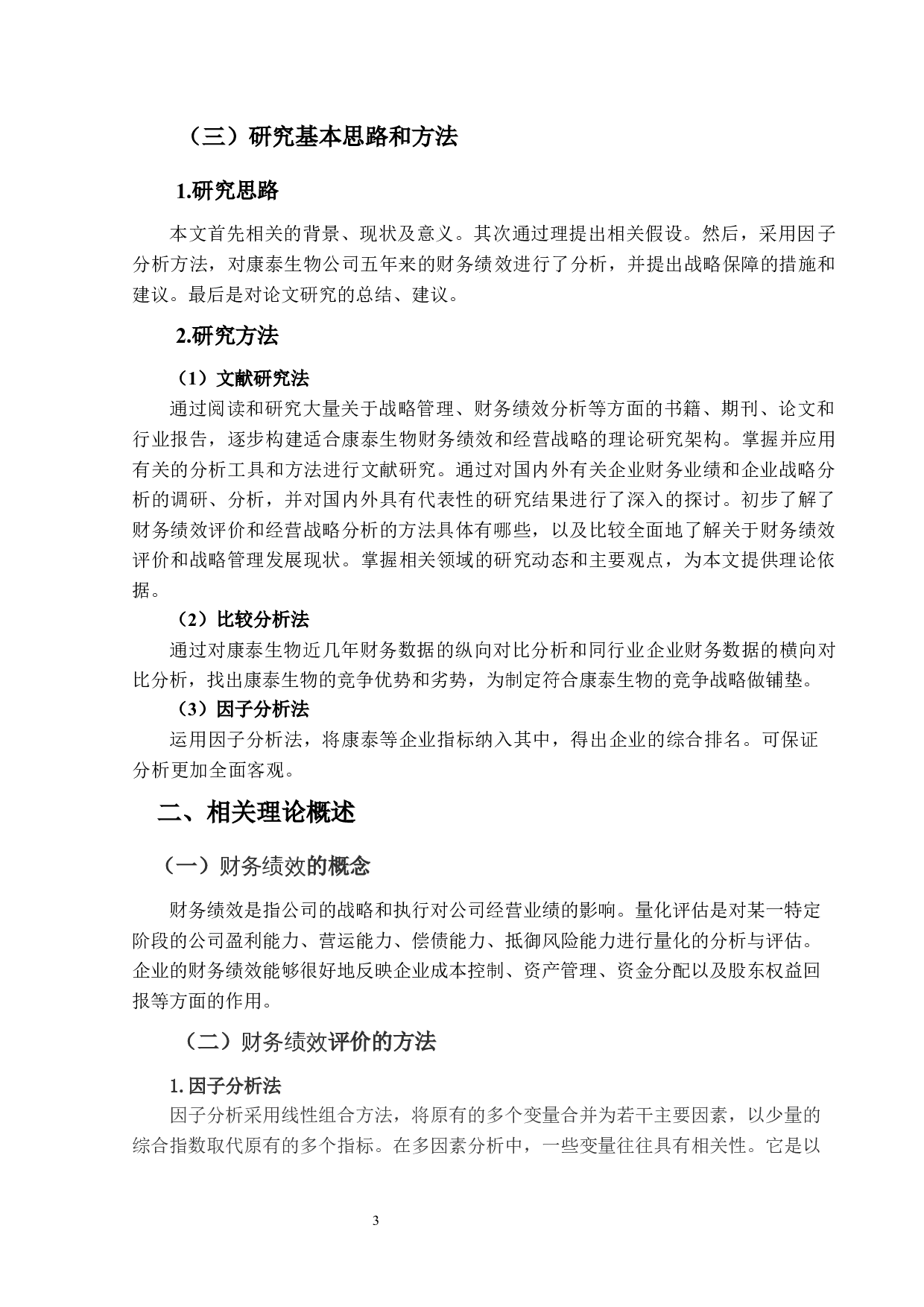 （三）研究基本思路和方法

1.研究思路

本文首先相关的背景、现状及意义。其次通过理提出相关假设。然后，采用因子分析方法，对康泰生物公司五年来的财务绩效进行了分析，并提出战略保障的措施和建议。最后是对论文研究的总结、建议。

2.研究方法

（1）文献研究法

通过阅读和研究大量关于战略管理、财务绩效分析等方面的书籍、期刊、论文和行业报告，逐步构建适合康泰生物财务绩效和经营战略的理论研究架构。掌握并应用有关的分析工具和方法进行文献研究。通过对国内外有关企业财务业绩和企业战略分析的调研、分析，并对国内外具有代表性的研究结果进行了深入的探讨。初步了解了财务绩效评价和经营战略分析的方法具体有哪些，以及比较全面地了解关于财务绩效评价和战略管理发展现状。掌握相关领域的研究动态和主要观点，为本文提供理论依据。

（2）比较分析法

通过对康泰生物近几年财务数据的纵向对比分析和同行业企业财务数据的横向对比分析，找出康泰生物的竞争优势和劣势，为制定符合康泰生物的竞争战略做铺垫。

（3）因子分析法

运用因子分析法，将康泰等企业指标纳入其中，得出企业的综合排名。可保证分析更加全面客观。

二、相关理论概述

（一）财务绩效的概念

财务绩效是指公司的战略和执行对公司经营业绩的影响。量化评估是对某一特定阶段的公司盈利能力、营运能力、偿债能力、抵御风险能力进行量化的分析与评估。企业的财务绩效能够很好地反映企业成本控制、资产管理、资金分配以及股东权益回报等方面的作用。

（二）财务绩效评价的方法

1. 因子分析法

因子分析采用线性组合方法，将原有的多个变量合并为若干主要因素，以少量的综合指数取代原有的多个指标。在多因素分析中，一些变量往往具有相关性。它是以

3